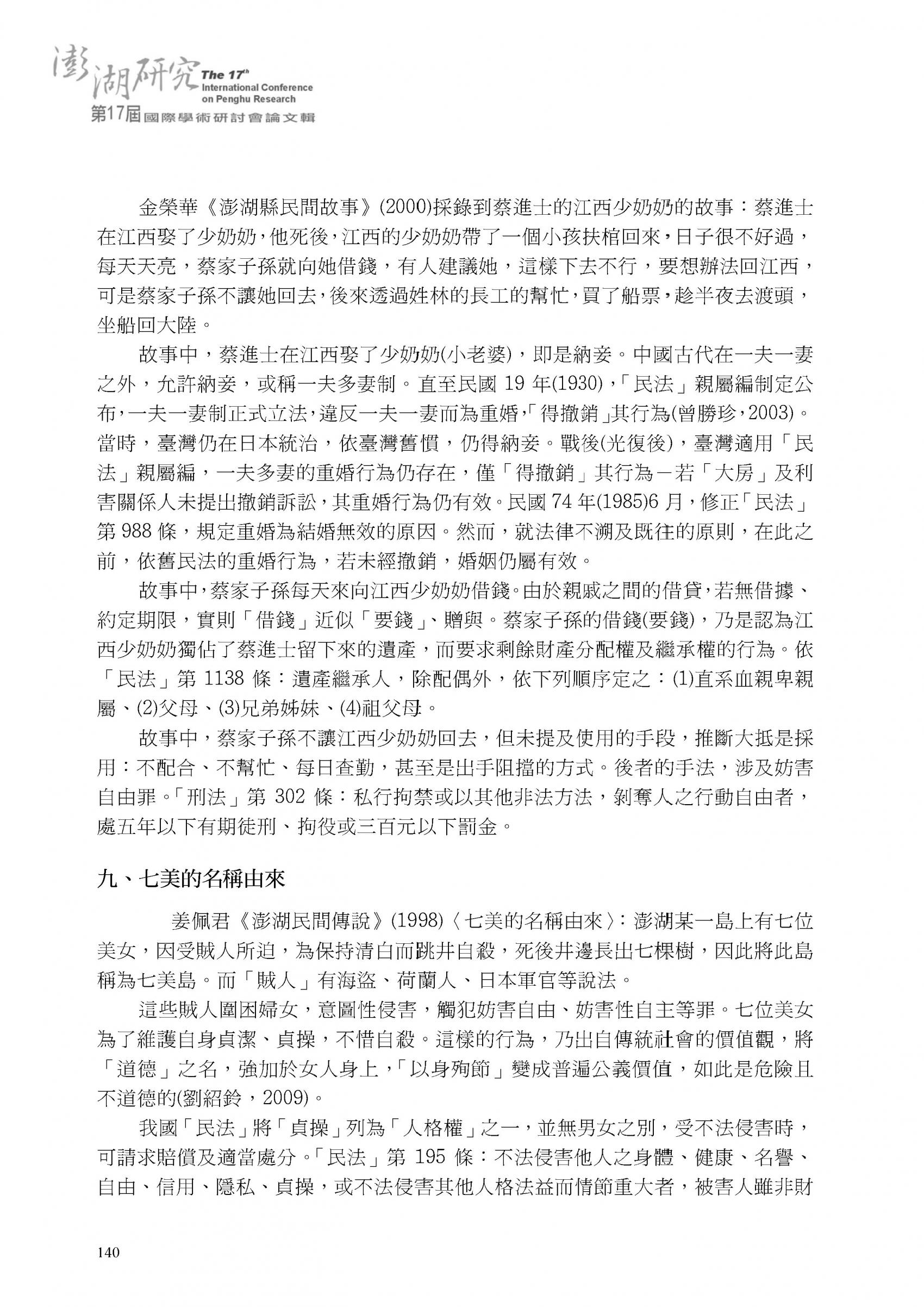 澎湖研究 The 17th International Conference on Penghu Research
第17屆國際學術研討會論文輯

金榮華《澎湖縣民間故事》(2000)採錄到蔡進士的江西少奶奶的故事：蔡進士在江西娶了少奶奶，他死後，江西的少奶奶帶了一個小孩扶棺回來，日子很不好過，每天天亮，蔡家子孫就向她借錢，有人建議她，這樣下去不行，要想辦法回江西，可是蔡家子孫不讓她回去，後來透過姓林的長工的幫忙，買了船票，趁半夜去渡頭，坐船回大陸。

故事中，蔡進士在江西娶了少奶奶(小老婆)，即是納妾。中國古代在一夫一妻之外，允許納妾，或稱一夫多妻制。直至民國 19 年(1930)，「民法」親屬編制定公布，一夫一妻制正式立法，違反一夫一妻而為重婚，「得撤銷」其行為(曾勝珍，2003)。當時，臺灣仍在日本統治，依臺灣舊慣，仍得納妾。戰後(光復後)，臺灣適用「民法」親屬編，一夫多妻的重婚行為仍存在，僅「得撤銷」其行為－若「大房」及利害關係人未提出撤銷訴訟，其重婚行為仍有效。民國 74 年(1985)6 月，修正「民法」第 988 條，規定重婚為結婚無效的原因。然而，就法律不溯及既往的原則，在此之前，依舊民法的重婚行為，若未經撤銷，婚姻仍屬有效。

故事中，蔡家子孫每天來向江西少奶奶借錢。由於親戚之間的借貸，若無借據、約定期限，實則「借錢」近似「要錢」、贈與。蔡家子孫的借錢(要錢)，乃是認為江西少奶奶獨佔了蔡進士留下來的遺產，而要求剩餘財產分配權及繼承權的行為。依「民法」第 1138 條：遺產繼承人，除配偶外，依下列順序定之：(1)直系血親卑親屬、(2)父母、(3)兄弟姊妹、(4)祖父母。

故事中，蔡家子孫不讓江西少奶奶回去，但未提及使用的手段，推斷大抵是採用：不配合、不幫忙、每日查勤，甚至是出手阻擋的方式。後者的手法，涉及妨害自由罪。「刑法」第 302 條：私行拘禁或以其他非法方法，剝奪人之行動自由者，處五年以下有期徒刑、拘役或三百元以下罰金。

九、七美的名稱由來

姜佩君《澎湖民間傳說》(1998)〈七美的名稱由來〉：澎湖某一島上有七位美女，因受賊人所迫，為保持清白而跳井自殺，死後井邊長出七棵樹，因此將此島稱為七美島。而「賊人」有海盜、荷蘭人、日本軍官等說法。

這些賊人圍困婦女，意圖性侵害，觸犯妨害自由、妨害性自主等罪。七位美女為了維護自身貞潔、貞操，不惜自殺。這樣的行為，乃出自傳統社會的價值觀，將「道德」之名，強加於女人身上，「以身殉節」變成普遍公義價值，如此是危險且不道德的(劉紹鈴，2009)。

我國「民法」將「貞操」列為「人格權」之一，並無男女之別，受不法侵害時，可請求賠償及適當處分。「民法」第 195 條：不法侵害他人之身體、健康、名譽、自由、信用、隱私、貞操，或不法侵害其他人格法益而情節重大者，被害人雖非財

140